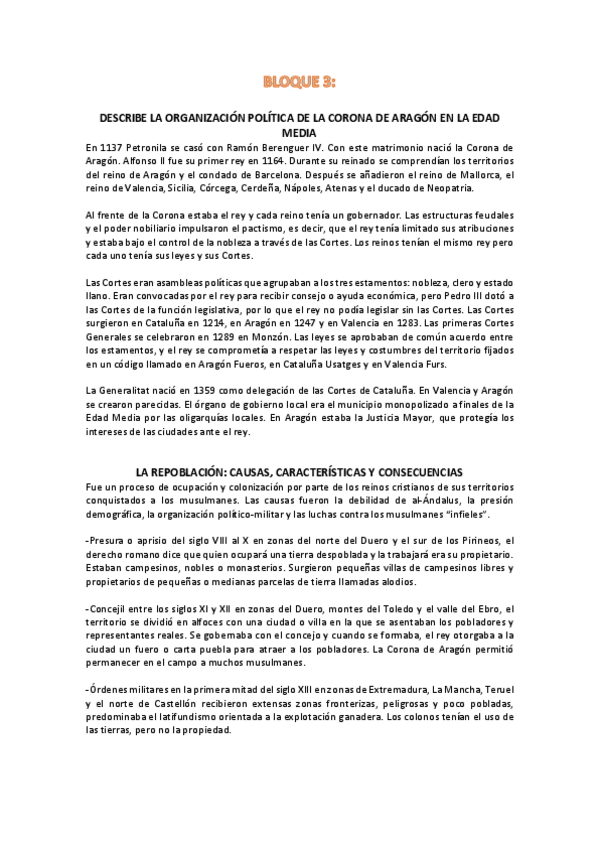 BLOQUE 3:

DESCRIBE LA ORGANIZACIÓN POLÍTICA DE LA CORONA DE ARAGÓN EN LA EDAD MEDIA

En 1137 Petronila se casó con Ramón Berenguer IV. Con este matrimonio nació la Corona de Aragón. Alfonso II fue su primer rey en 1164. Durante su reinado se comprendían los territorios del reino de Aragón y el condado de Barcelona. Después se añadieron el reino de Mallorca, el reino de Valencia, Sicilia, Córcega, Cerdeña, Nápoles, Atenas y el ducado de Neopatria.

Al frente de la Corona estaba el rey y cada reino tenía un gobernador. Las estructuras feudales y el poder nobiliario impulsaron el pactismo, es decir, que el rey tenía limitado sus atribuciones y estaba bajo el control de la nobleza a través de las Cortes. Los reinos tenían el mismo rey pero cada uno tenía sus leyes y sus Cortes.

Las Cortes eran asambleas políticas que agrupaban a los tres estamentos: nobleza, clero y estado llano. Eran convocadas por el rey para recibir consejo o ayuda económica, pero Pedro III dotó a las Cortes de la función legislativa, por lo que el rey no podía legislar sin las Cortes. Las Cortes surgieron en Cataluña en 1214, en Aragón en 1247 y en Valencia en 1283. Las primeras Cortes Generales se celebraron en 1289 en Monzón. Las leyes se aprobaban de común acuerdo entre los estamentos, y el rey se comprometía a respetar las leyes y costumbres del territorio fijados en un código llamado en Aragón Fueros, en Cataluña Usatges y en Valencia Furs.

La Generalitat nació en 1359 como delegación de las Cortes de Cataluña. En Valencia y Aragón se crearon parecidas. El órgano de gobierno local era el municipio monopolizado a finales de la Edad Media por las oligarquías locales. En Aragón estaba la Justicia Mayor, que protegía los intereses de las ciudades ante el rey.

LA REPOBLACIÓN: CAUSAS, CARACTERÍSTICAS Y CONSECUENCIAS

Fue un proceso de ocupación y colonización por parte de los reinos cristianos de sus territorios conquistados a los musulmanes. Las causas fueron la debilidad de al-Ándalus, la presión demográfica, la organización político-militar y las luchas contra los musulmanes "infieles".

-Presura o aprisio del siglo VIII al X en zonas del norte del Duero y el sur de los Pirineos, el derecho romano dice que quien ocupará una tierra despoblada y la trabajará era su propietario. Estaban campesinos, nobles o monasterios. Surgieron pequeñas villas de campesinos libres y propietarios de pequeñas o medianas parcelas de tierra llamadas alodios.

-Concejil entre los siglos XI y XII en zonas del Duero, montes del Toledo y el valle del Ebro, el territorio se dividió en alfoces con una ciudad o villa en la que se asentaban los pobladores y representantes reales. Se gobernaba con el concejo y cuando se formaba, el rey otorgaba a la ciudad un fuero o carta puebla para atraer a los pobladores. La Corona de Aragón permitió permanecer en el campo a muchos musulmanes.

-Órdenes militares en la primera mitad del siglo XIII en zonas de Extremadura, La Mancha, Teruel y el norte de Castellón recibieron extensas zonas fronterizas, peligrosas y poco pobladas, predominaba el latifundismo orientada a la explotación ganadera. Los colonos tenían el uso de las tierras, pero no la propiedad.